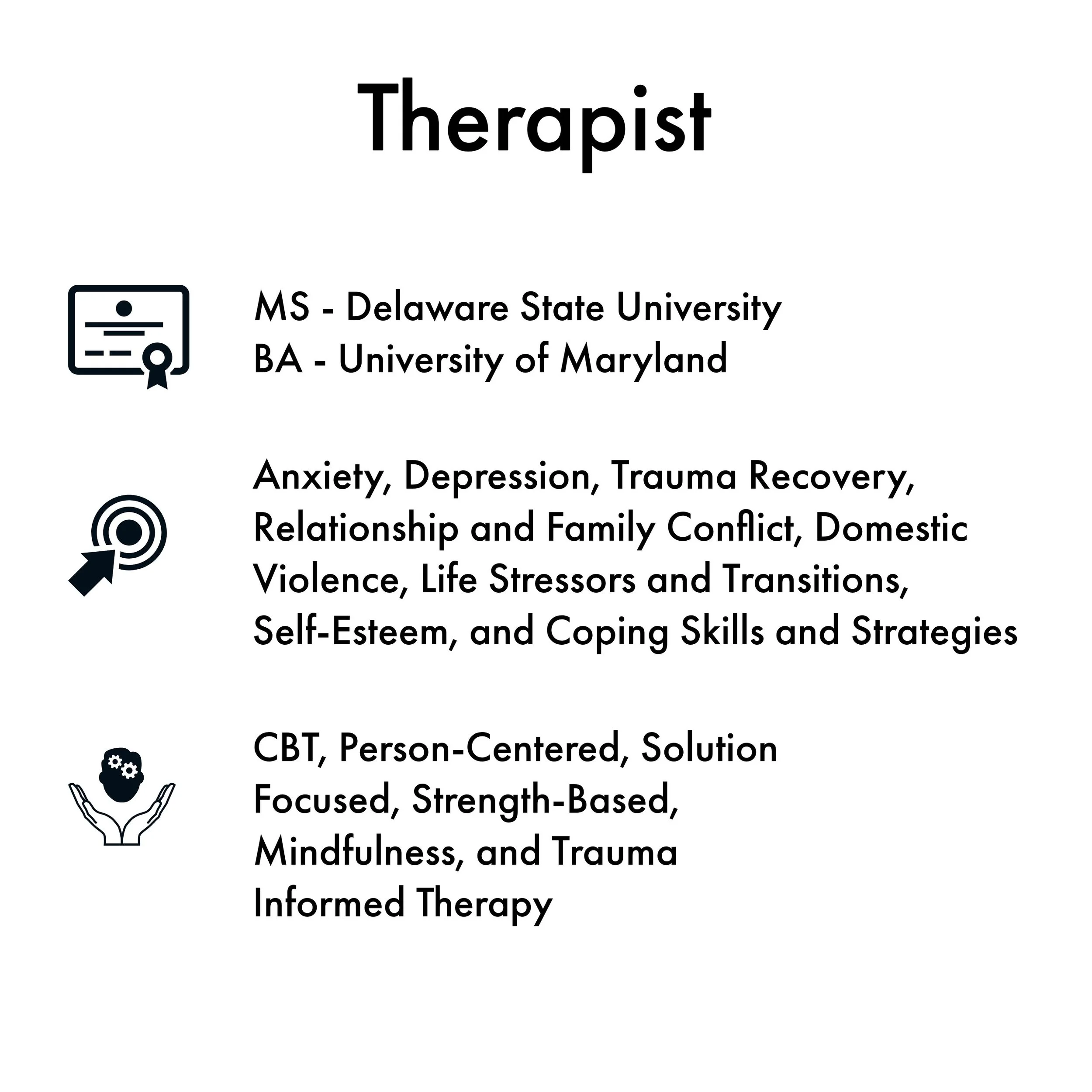 Therapist

MS - Delaware State University
BA - University of Maryland

Anxiety, Depression, Trauma Recovery, Relationship and Family Conflict, Domestic Violence, Life Stressors and Transitions, Self-Esteem, and Coping Skills and Strategies

CBT, Person-Centered, Solution Focused, Strength-Based, Mindfulness, and Trauma Informed Therapy